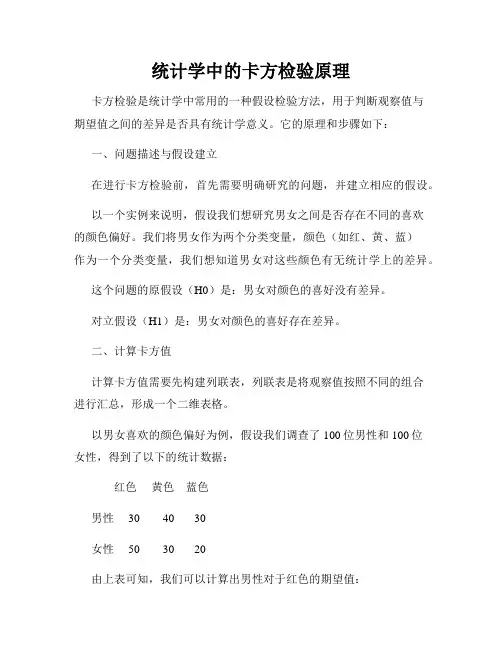 统计学中的卡方检验原理

卡方检验是统计学中常用的一种假设检验方法，用于判断观察值与期望值之间的差异是否具有统计学意义。它的原理和步骤如下：

一、问题描述与假设建立

在进行卡方检验前，首先需要明确研究的问题，并建立相应的假设。

以一个实例来说明，假设我们想研究男女之间是否存在不同的喜欢的颜色偏好。我们将男女作为两个分类变量，颜色（如红、黄、蓝）作为一个分类变量，我们想知道男女对这些颜色有无统计学上的差异。

这个问题的原假设（H0）是：男女对颜色的喜好没有差异。

对立假设（H1）是：男女对颜色的喜好存在差异。

二、计算卡方值

计算卡方值需要先构建列联表，列联表是将观察值按照不同的组合进行汇总，形成一个二维表格。

以男女喜欢的颜色偏好为例，假设我们调查了 100 位男性和 100 位女性，得到了以下的统计数据：

| | 红色 | 黄色 | 蓝色 |
|---|---|---|---|
| 男性 | 30 | 40 | 30 |
| 女性 | 50 | 30 | 20 |

由上表可知，我们可以计算出男性对于红色的期望值：